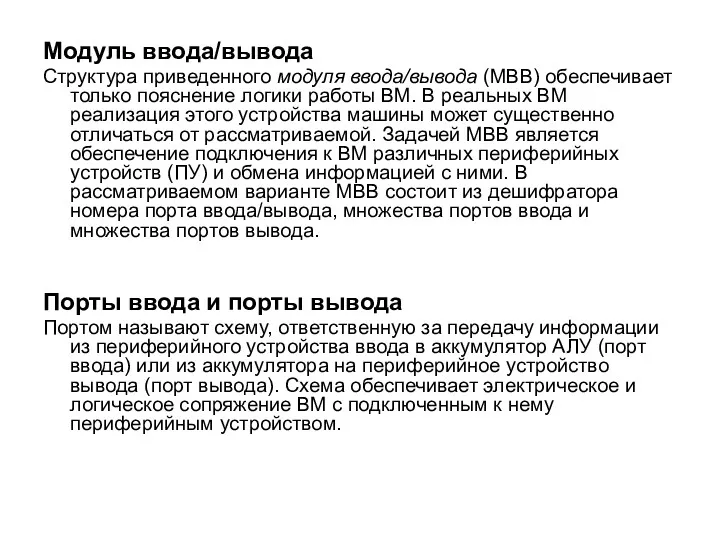 Модуль ввода/вывода

Структура приведенного модуля ввода/вывода (МВВ) обеспечивает только пояснение логики работы ВМ. В реальных ВМ реализация этого устройства машины может существенно отличаться от рассматриваемой. Задачей МВВ является обеспечение подключения к ВМ различных периферийных устройств (ПУ) и обмена информацией с ними. В рассматриваемом варианте МВВ состоит из дешифратора номера порта ввода/вывода, множества портов ввода и множества портов вывода.

Порты ввода и порты вывода

Портом называют схему, ответственную за передачу информации из периферийного устройства ввода в аккумулятор АЛУ (порт ввода) или из аккумулятора на периферийное устройство вывода (порт вывода). Схема обеспечивает электрическое и логическое сопряжение ВМ с подключенным к нему периферийным устройством.